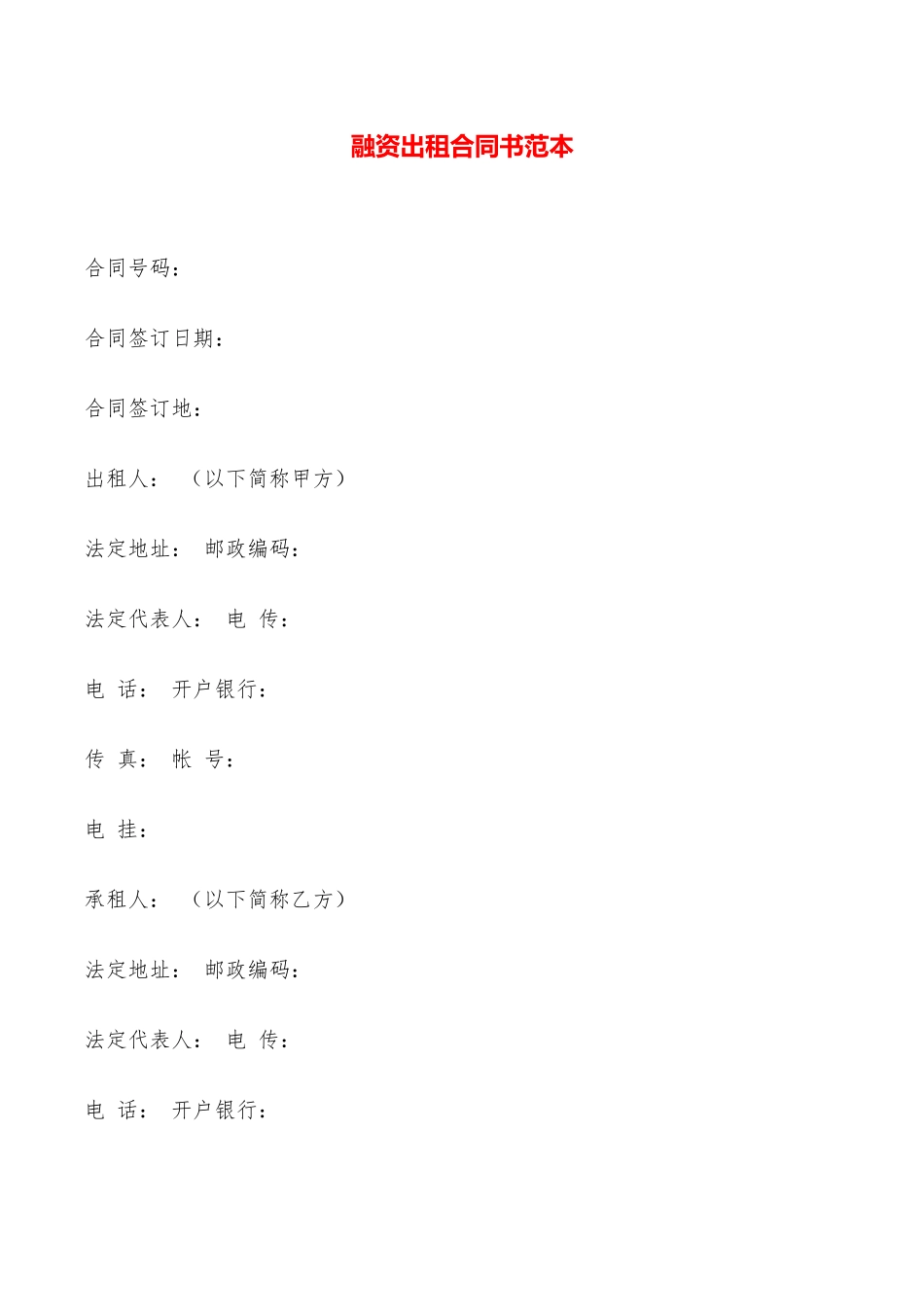 融资出租合同书范本

合同号码：

合同签订日期：

合同签订地：

出租人：　（以下简称甲方）

法定地址：　邮政编码：

法定代表人：　电　传：

电　话：　开户银行：

传　真：　帐　号：

电　挂：

承租人：　（以下简称乙方）

法定地址：　邮政编码：

法定代表人：　电　传：

电　话：　开户银行：